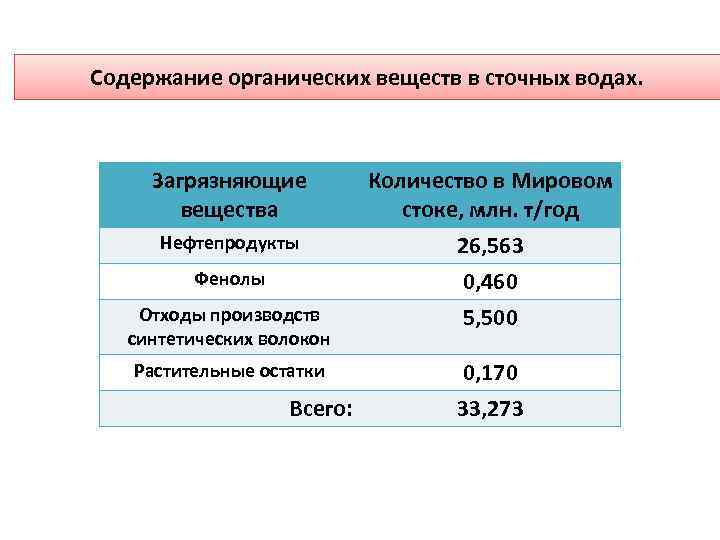 Содержание органических веществ в сточных водах.

| Загрязняющие вещества | Количество в Мировом стоке, млн. т/год |
|---|---|
| Нефтепродукты | 26,563 |
| Фенолы | 0,460 |
| Отходы производств синтетических волокон | 5,500 |
| Растительные остатки | 0,170 |
| Всего: | 33,273 |